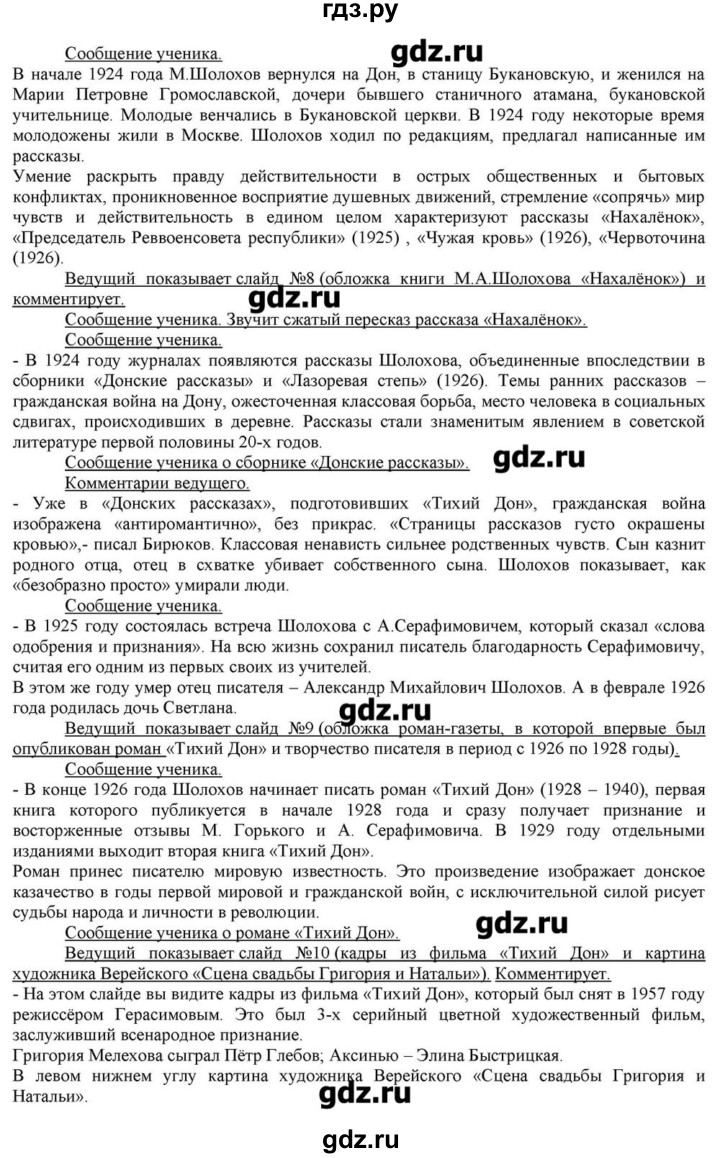 гдз.ру

Сообщение ученика.

gdz.ru

В начале 1924 года М.Шолохов вернулся на Дон, в станицу Букановскую, и женился на Марии Петровне Громославской, дочери бывшего станичного атамана, букановской учительнице. Молодые венчались в Букановской церкви. В 1924 году некоторые время молодожены жили в Москве. Шолохов ходил по редакциям, предлагал написанные им рассказы.

Умение раскрыть правду действительности в острых общественных и бытовых конфликтах, проникновенное восприятие душевных движений, стремление «сопрячь» мир чувств и действительность в едином целом характеризуют рассказы «Нахалёнок», «Председатель Реввоенсовета республики» (1925) , «Чужая кровь» (1926), «Червоточина (1926).

Ведущий показывает слайд №8 (обложка книги М.А.Шолохова «Нахалёнок») и комментирует.

gdz.ru

Сообщение ученика. Звучит сжатый пересказ рассказа «Нахалёнок».

Сообщение ученика.

- В 1924 году журналах появляются рассказы Шолохова, объединенные впоследствии в сборники «Донские рассказы» и «Лазоревая степь» (1926). Темы ранних рассказов – гражданская война на Дону, ожесточенная классовая борьба, место человека в социальных сдвигах, происходивших в деревне. Рассказы стали знаменитым явлением в советской литературе первой половины 20-х годов.

Сообщение ученика о сборнике «Донские рассказы».

gdz.ru

Комментарии ведущего.

- Уже в «Донских рассказах», подготовивших «Тихий Дон», гражданская война изображена «антиромантично», без прикрас. «Страницы рассказов густо окрашены кровью»,- писал Бирюков. Классовая ненависть сильнее родственных чувств. Сын казнит родного отца, отец в схватке убивает собственного сына. Шолохов показывает, как «безобразно просто» умирали люди.

Сообщение ученика.

- В 1925 году состоялась встреча Шолохова с А.Серафимовичем, который сказал «слова одобрения и признания». На всю жизнь сохранил писатель благодарность Серафимовичу, считая его одним из первых своих учителей.

В этом же году умер отец писателя – Александр Михайлович Шолохов. А в феврале 1926 года родилась дочь Светлана.

gdz.ru

Ведущий показывает слайд №9 (обложка роман-газеты, в которой впервые был опубликован роман «Тихий Дон» и творчество писателя в период с 1926 по 1928 годы).

Сообщение ученика.

- В конце 1926 года Шолохов начинает писать роман «Тихий Дон» (1928 – 1940), первая книга которого публикуется в начале 1928 года и сразу получает признание и восторженные отзывы М. Горького и А. Серафимовича. В 1929 году отдельными изданиями выходит вторая книга «Тихий Дон».

Роман принес писателю мировую известность. Это произведение изображает донское казачество в годы первой мировой и гражданской войн, с исключительной силой рисует судьбы народа и личности в революции.

Сообщение ученика о романе «Тихий Дон».

gdz.ru

Ведущий показывает слайд №10 (кадры из фильма «Тихий Дон» и картина художника Верейского «Сцена свадьбы Григория и Натальи»). Комментирует.

- На этом слайде вы видите кадры из фильма «Тихий Дон», который был снят в 1957 году режиссёром Герасимовым. Это был 3-х серийный цветной художественный фильм, заслуживший всенародное признание.

Григория Мелехова сыграл Пётр Глебов; Аксинью – Элина Быстрицкая.

В левом нижнем углу картина художника Верейского «Сцена свадьбы Григория и Натальи».

gdz.ru

gdz.ru